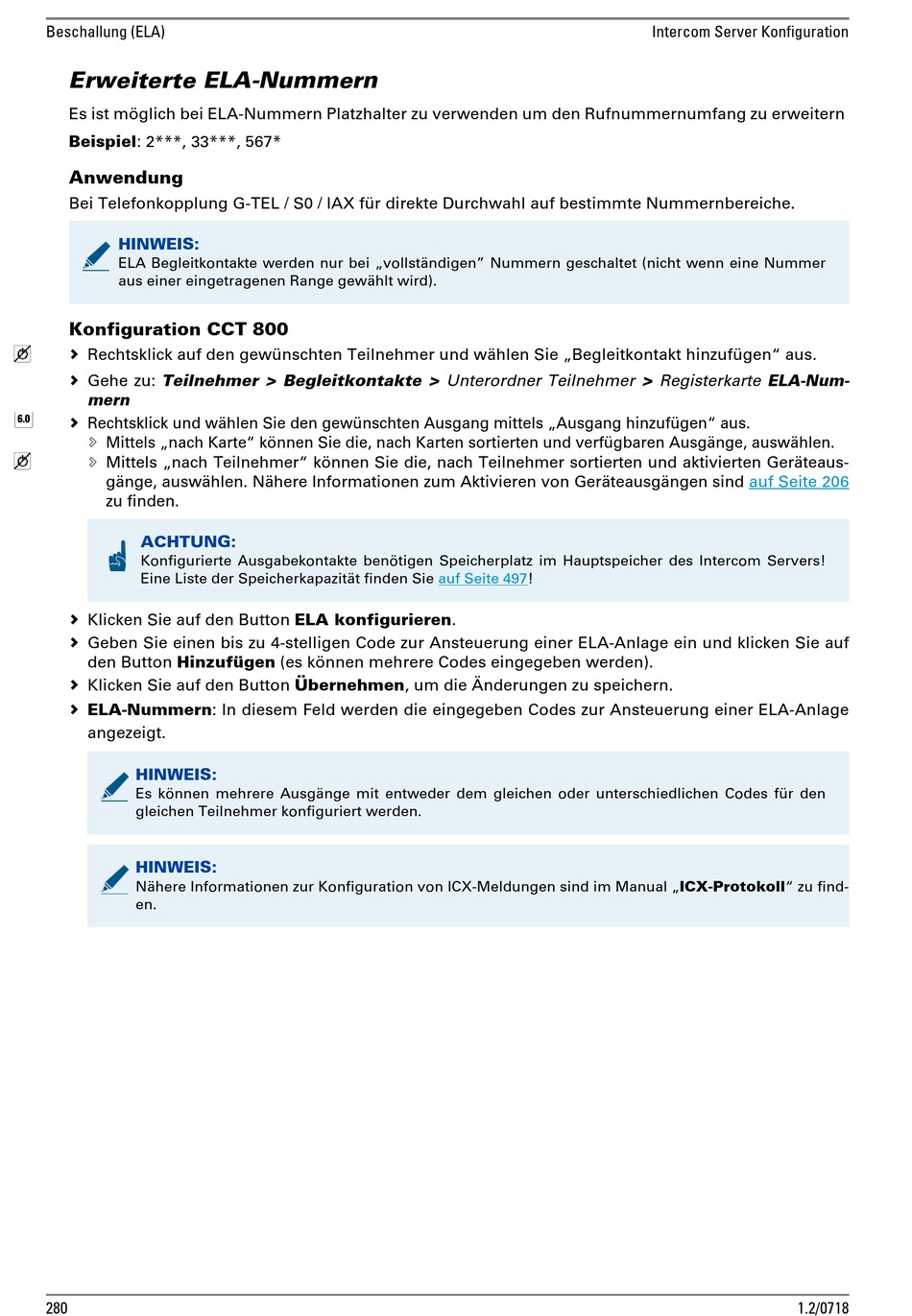 Beschallung (ELA)

Intercom Server Konfiguration

Erweiterte ELA-Nummern

Es ist möglich bei ELA-Nummern Platzhalter zu verwenden um den Rufnummernumfang zu erweitern

Beispiel: 2***, 33***, 567*

Anwendung

Bei Telefonkopplung G-TEL / S0 / IAX für direkte Durchwahl auf bestimmte Nummernbereiche.

HINWEIS:
ELA Begleitkontakte werden nur bei „vollständigen" Nummern geschaltet (nicht wenn eine Nummer aus einer eingetragenen Range gewählt wird).

Konfiguration CCT 800

› Rechtsklick auf den gewünschten Teilnehmer und wählen Sie „Begleitkontakt hinzufügen" aus.

› Gehe zu: Teilnehmer > Begleitkontakte > Unterordner Teilnehmer > Registerkarte ELA-Nummern

6.0

› Rechtsklick und wählen Sie den gewünschten Ausgang mittels „Ausgang hinzufügen" aus.

› Mittels „nach Karte" können Sie die, nach Karten sortierten und verfügbaren Ausgänge, auswählen.

› Mittels „nach Teilnehmer" können Sie die, nach Teilnehmer sortierten und aktivierten Geräteausgänge, auswählen. Nähere Informationen zum Aktivieren von Geräteausgängen sind auf Seite 206 zu finden.

ACHTUNG:
Konfigurierte Ausgabekontakte benötigen Speicherplatz im Hauptspeicher des Intercom Servers! Eine Liste der Speicherkapazität finden Sie auf Seite 497!

› Klicken Sie auf den Button ELA konfigurieren.

› Geben Sie einen bis zu 4-stelligen Code zur Ansteuerung einer ELA-Anlage ein und klicken Sie auf den Button Hinzufügen (es können mehrere Codes eingegeben werden).

› Klicken Sie auf den Button Übernehmen, um die Änderungen zu speichern.

› ELA-Nummern: In diesem Feld werden die eingegeben Codes zur Ansteuerung einer ELA-Anlage angezeigt.

HINWEIS:
Es können mehrere Ausgänge mit entweder dem gleichen oder unterschiedlichen Codes für den gleichen Teilnehmer konfiguriert werden.

HINWEIS:
Nähere Informationen zur Konfiguration von ICX-Meldungen sind im Manual „ICX-Protokoll" zu finden.

280

1.2/0718